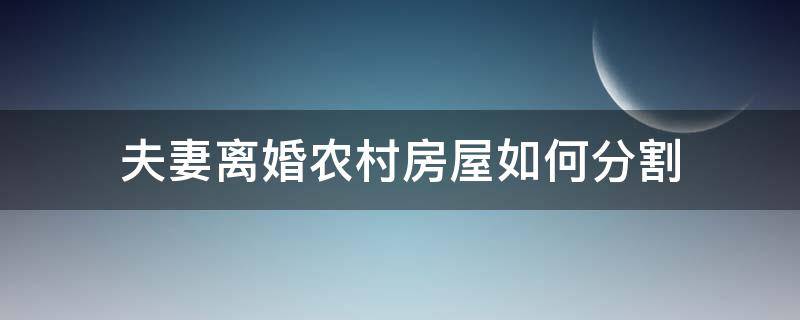 夫妻离婚农村房屋如何分割